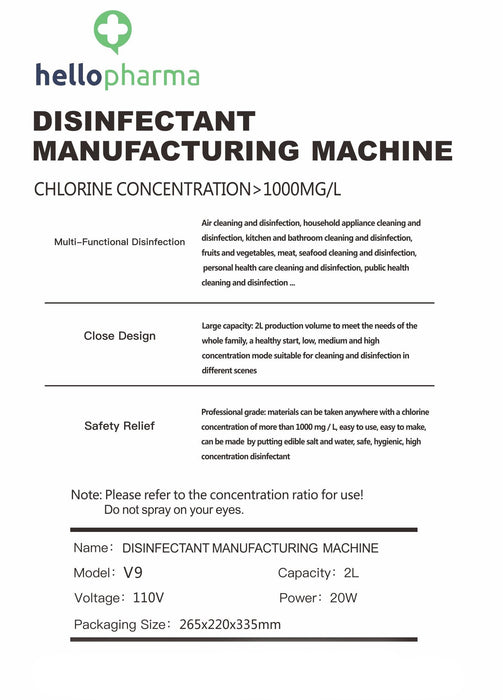 hellopharma

DISINFECTANT MANUFACTURING MACHINE

CHLORINE CONCENTRATION>1000MG/L

Multi–Functional Disinfection

Air cleaning and disinfection, household appliance cleaning and disinfection, kitchen and bathroom cleaning and disinfection, fruits and vegetables, meat, seafood cleaning and disinfection, personal health care cleaning and disinfection, public health cleaning and disinfection ...

Close Design

Large capacity: 2L production volume to meet the needs of the whole family, a healthy start, low, medium and high concentration mode suitable for cleaning and disinfection in different scenes

Safety Relief

Professional grade: materials can be taken anywhere with a chlorine concentration of more than 1000 mg / L, easy to use, easy to make, can be made by putting edible salt and water, safe, hygienic, high concentration disinfectant

Note: Please refer to the concentration ratio for use!
Do not spray on your eyes.

Name: DISINFECTANT MANUFACTURING MACHINE
Model: V9
Capacity: 2L
Voltage: 110V
Power: 20W
Packaging Size: 265x220x335mm